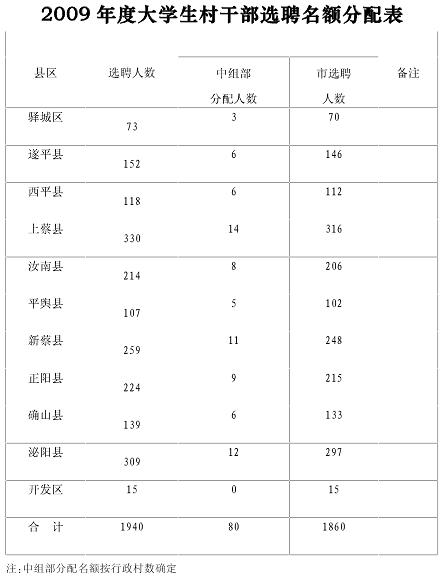 2009 年度大学生村干部选聘名额分配表

| 县区 | 选聘人数 | 中组部分配人数 | 市选聘人数 | 备注 |
|---|---|---|---|---|
| 驿城区 | 73 | 3 | 70 | |
| 遂平县 | 152 | 6 | 146 | |
| 西平县 | 118 | 6 | 112 | |
| 上蔡县 | 330 | 14 | 316 | |
| 汝南县 | 214 | 8 | 206 | |
| 平舆县 | 107 | 5 | 102 | |
| 新蔡县 | 259 | 11 | 248 | |
| 正阳县 | 224 | 9 | 215 | |
| 确山县 | 139 | 6 | 133 | |
| 泌阳县 | 309 | 12 | 297 | |
| 开发区 | 15 | 0 | 15 | |
| 合　计 | 1940 | 80 | 1860 | |

注:中组部分配名额按行政村数确定